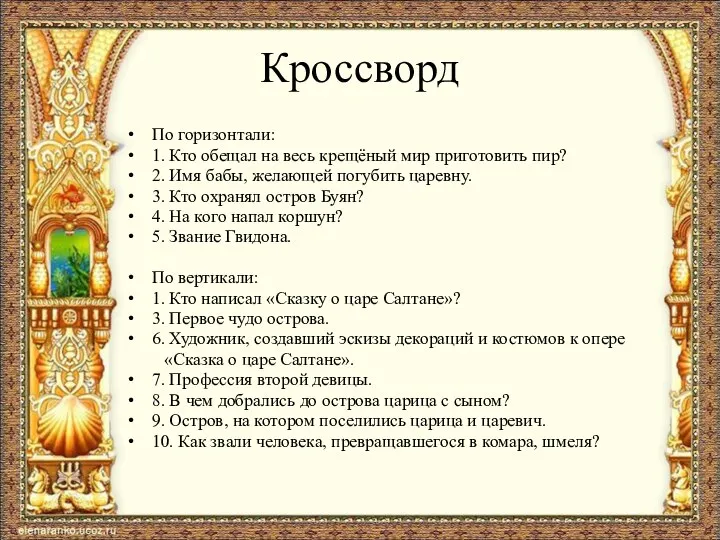 Кроссворд

• По горизонтали:
• 1. Кто обещал на весь крещёный мир приготовить пир?
• 2. Имя бабы, желающей погубить царевну.
• 3. Кто охранял остров Буян?
• 4. На кого напал коршун?
• 5. Звание Гвидона.

• По вертикали:
• 1. Кто написал «Сказку о царе Салтане»?
• 3. Первое чудо острова.
• 6. Художник, создавший эскизы декораций и костюмов к опере «Сказка о царе Салтане».
• 7. Профессия второй девицы.
• 8. В чем добрались до острова царица с сыном?
• 9. Остров, на котором поселились царица и царевич.
• 10. Как звали человека, превращавшегося в комара, шмеля?

elenaranko.ucoz.ru